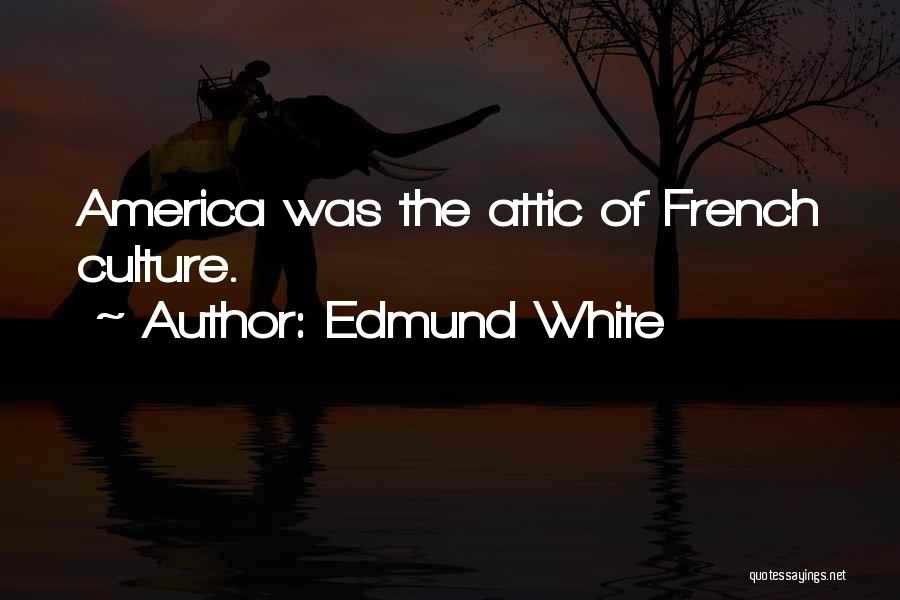 America was the attic of French culture.
~ Author: Edmund White

quotessayings.net